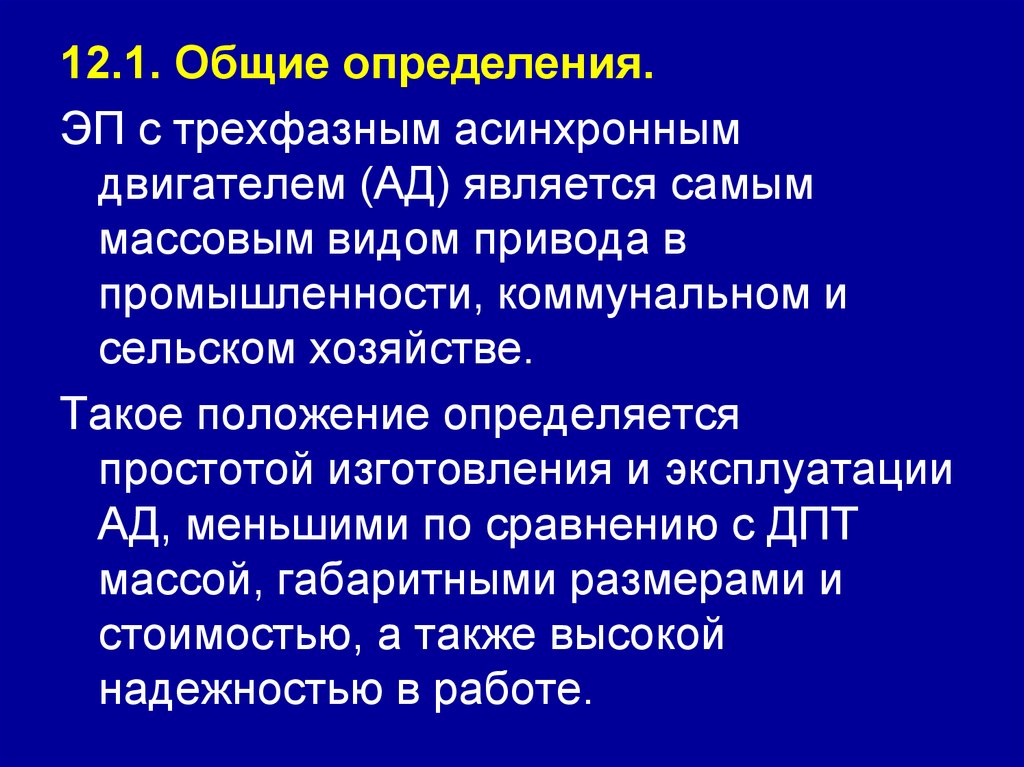 12.1. Общие определения.

ЭП с трехфазным асинхронным двигателем (АД) является самым массовым видом привода в промышленности, коммунальном и сельском хозяйстве.

Такое положение определяется простотой изготовления и эксплуатации АД, меньшими по сравнению с ДПТ массой, габаритными размерами и стоимостью, а также высокой надежностью в работе.